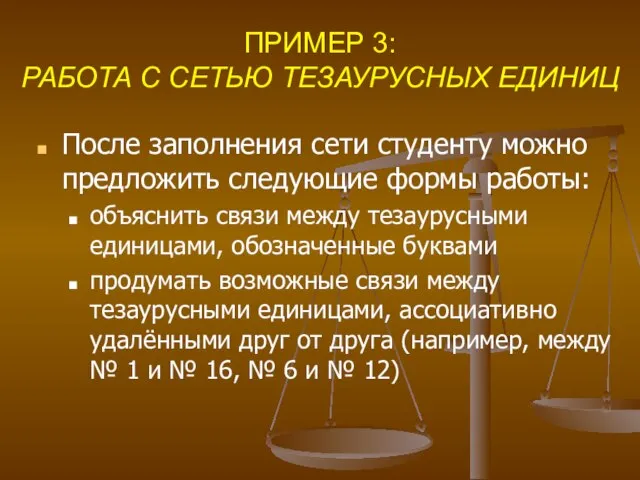 ПРИМЕР 3:
РАБОТА С СЕТЬЮ ТЕЗАУРУСНЫХ ЕДИНИЦ

После заполнения сети студенту можно предложить следующие формы работы:

объяснить связи между тезаурусными единицами, обозначенные буквами

продумать возможные связи между тезаурусными единицами, ассоциативно удалёнными друг от друга (например, между № 1 и № 16, № 6 и № 12)